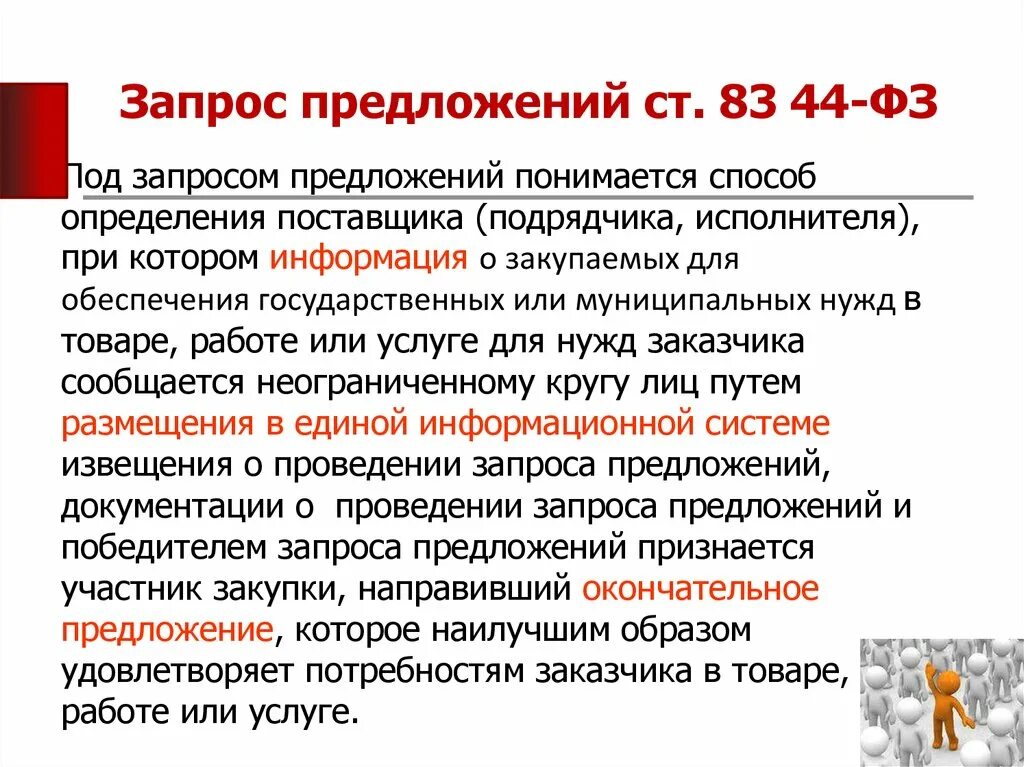 Запрос предложений ст. 83 44-ФЗ

Под запросом предложений понимается способ определения поставщика (подрядчика, исполнителя), при котором информация о закупаемых для обеспечения государственных или муниципальных нужд в товаре, работе или услуге для нужд заказчика сообщается неограниченному кругу лиц путем размещения в единой информационной системе извещения о проведении запроса предложений, документации о проведении запроса предложений и победителем запроса предложений признается участник закупки, направивший окончательное предложение, которое наилучшим образом удовлетворяет потребностям заказчика в товаре, работе или услуге.